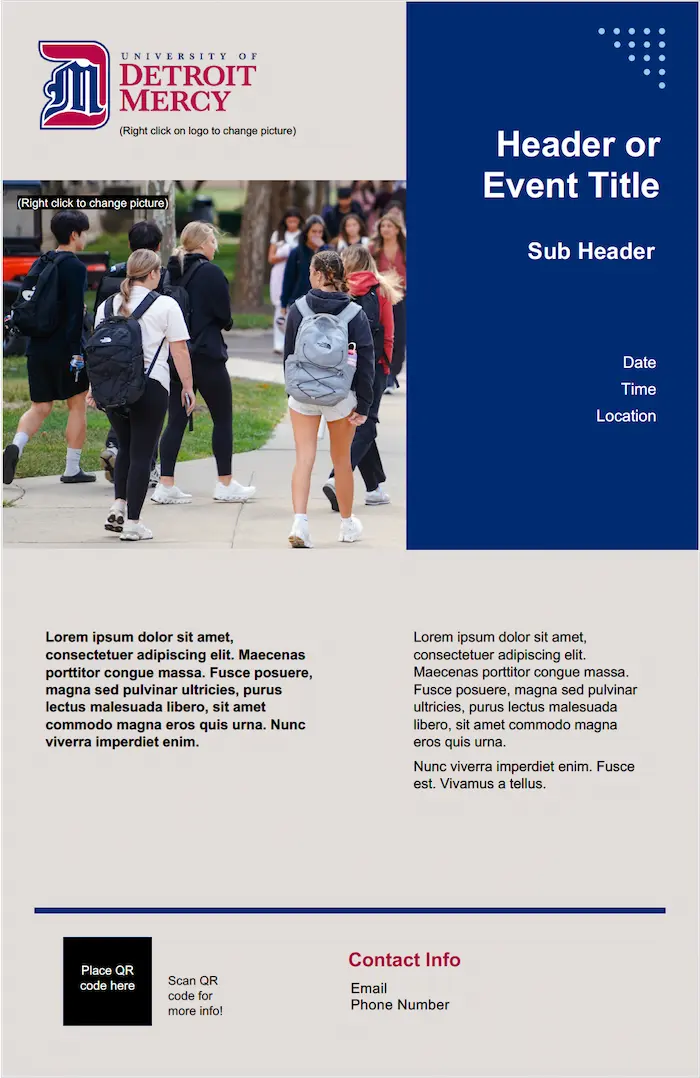 UNIVERSITY OF
DETROIT
MERCY

(Right click on logo to change picture)

(Right click to change picture)

Header or Event Title

Sub Header

Date
Time
Location

Lorem ipsum dolor sit amet, consectetuer adipiscing elit. Maecenas porttitor congue massa. Fusce posuere, magna sed pulvinar ultricies, purus lectus malesuada libero, sit amet commodo magna eros quis urna. Nunc viverra imperdiet enim.

Lorem ipsum dolor sit amet, consectetuer adipiscing elit. Maecenas porttitor congue massa. Fusce posuere, magna sed pulvinar ultricies, purus lectus malesuada libero, sit amet commodo magna eros quis urna.

Nunc viverra imperdiet enim. Fusce est. Vivamus a tellus.

Place QR code here

Scan QR code for more info!

Contact Info
Email
Phone Number